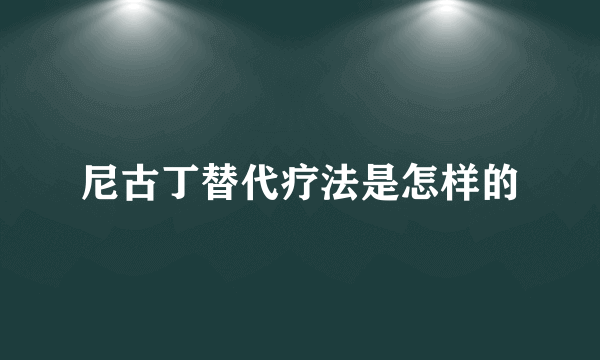 尼古丁替代疗法是怎样的